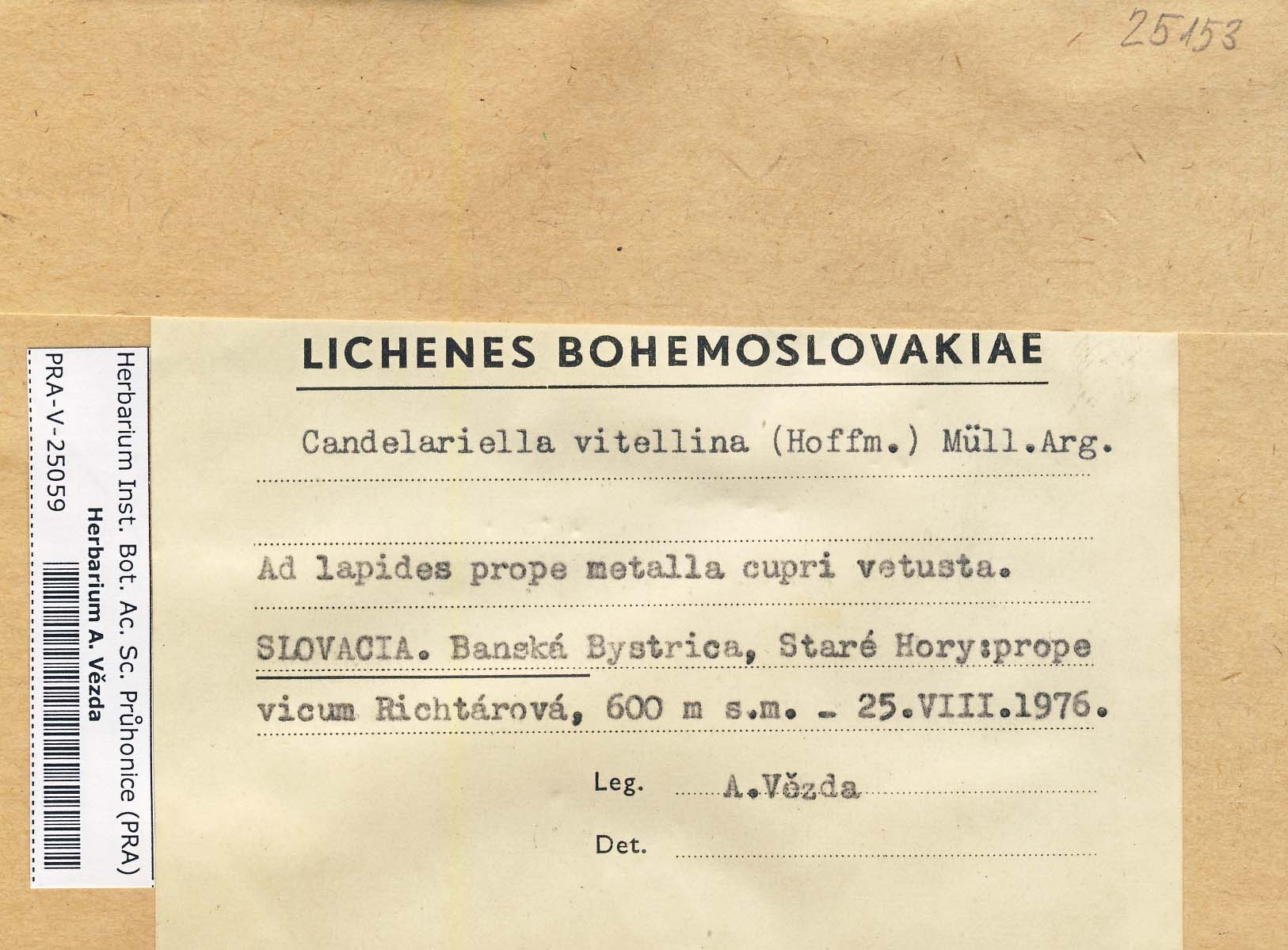 25153

Herbarium Inst. Bot. Ac. Sc. Průhonice (PRA)
Herbarium A. Vězda
PRA-V-25059

LICHENES BOHEMOSLOVAKIAE

Candelariella vitellina (Hoffm.) Müll.Arg.

Ad lapides prope metalla cupri vetusta.

SLOVACIA. Banská Bystrica, Staré Hory:prope vicum Richtárová, 600 m s.m. - 25.VIII.1976.

Leg. A.Vězda

Det. ____